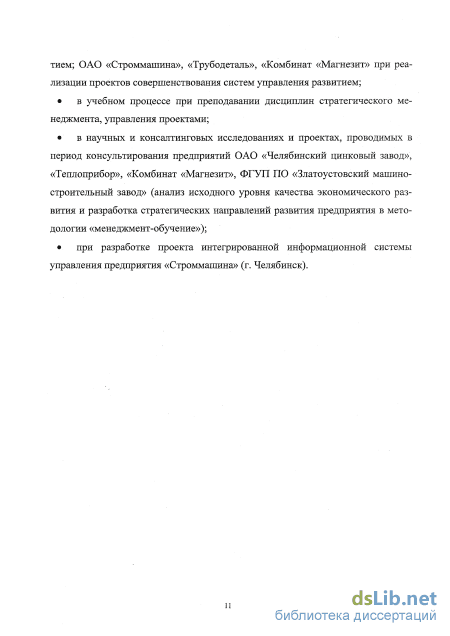 тием; ОАО «Строммашина», «Трубодеталь», «Комбинат «Магнезит» при реализации проектов совершенствования систем управления развитием;

• в учебном процессе при преподавании дисциплин стратегического менеджмента, управления проектами;

• в научных и консалтинговых исследованиях и проектах, проводимых в период консультирования предприятий ОАО «Челябинский цинковый завод», «Теплоприбор», «Комбинат «Магнезит», ФГУП ПО «Златоустовский машиностроительный завод» (анализ исходного уровня качества экономического развития и разработка стратегических направлений развития предприятия в методологии «менеджмент-обучение»);

• при разработке проекта интегрированной информационной системы управления предприятия «Строммашина» (г. Челябинск).

11

dsLib.net
библиотека диссертаций